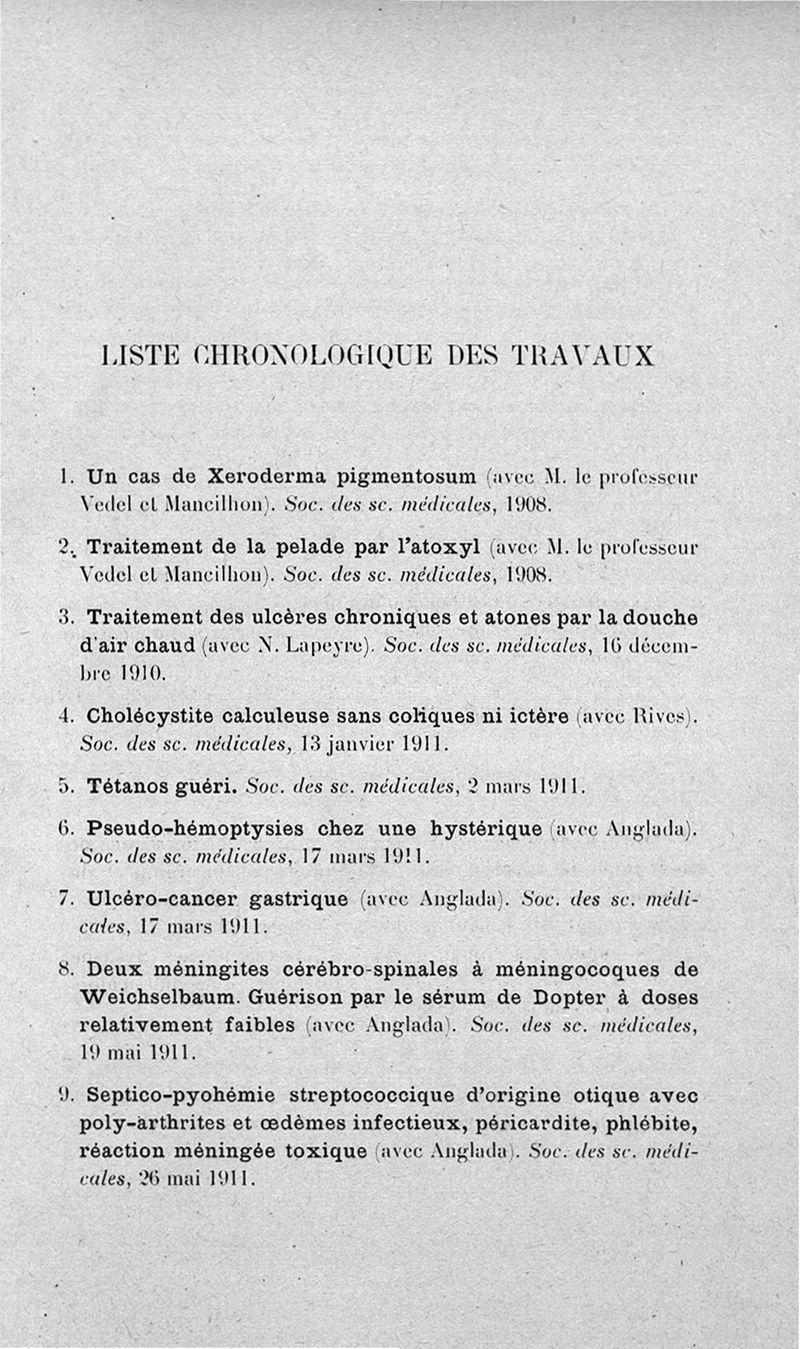 LISTE CHRONOLOGIQUE DES TRAVAUX

1. Un cas de Xeroderma pigmentosum (avec M. le professeur Vedel et Mancilhon). Soc. des sc. médicales, 1908.

2. Traitement de la pelade par l'atoxyl (avec M. le professeur Vedel et Mancilhon). Soc. des sc. médicales, 1908.

3. Traitement des ulcères chroniques et atones par la douche d'air chaud (avec N. Lapeyre). Soc. des sc. médicales, 16 décembre 1910.

4. Cholécystite calculeuse sans coliques ni ictère (avec Rives). Soc. des sc. médicales, 13 janvier 1911.

5. Tétanos guéri. Soc. des sc. médicales, 2 mars 1911.

6. Pseudo-hémoptysies chez une hystérique (avec Anglada). Soc. des sc. médicales, 17 mars 1911.

7. Ulcéro-cancer gastrique (avec Anglada). Soc. des sc. médicales, 17 mars 1911.

8. Deux méningites cérébro-spinales à méningocoques de Weichselbaum. Guérison par le sérum de Dopter à doses relativement faibles (avec Anglada). Soc. des sc. médicales, 19 mai 1911.

9. Septico-pyohémie streptococcique d'origine otique avec poly-arthrites et œdèmes infectieux, péricardite, phlébite, réaction méningée toxique (avec Anglada). Soc. des sc. médicales, 26 mai 1911.